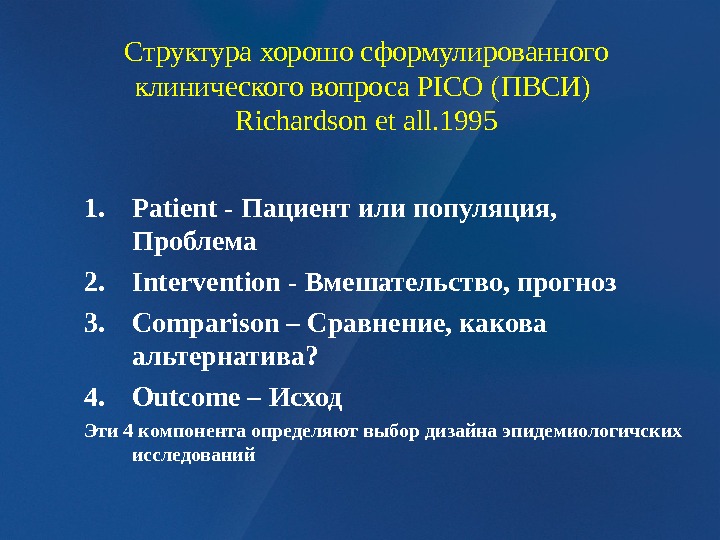 Структура хорошо сформулированного клинического вопроса PICO (ПВСИ) Richardson et all.1995

1. Patient - Пациент или популяция, Проблема
2. Intervention - Вмешательство, прогноз
3. Comparison – Сравнение, какова альтернатива?
4. Outcome – Исход

Эти 4 компонента определяют выбор дизайна эпидемиологичских исследований